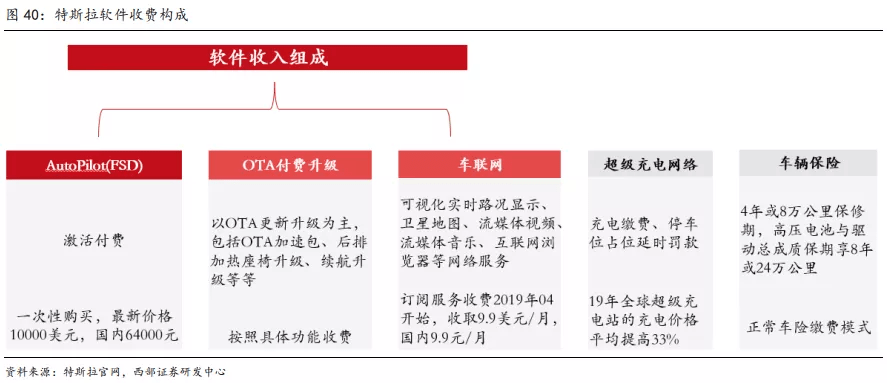 图 40：特斯拉软件收费构成

软件收入组成

AutoPilot(FSD)

激活付费

一次性购买，最新价格10000美元，国内64000元

OTA付费升级

以OTA更新升级为主，包括OTA加速包、后排加热座椅升级、续航升级等等

按照具体功能收费

车联网

可视化实时路况显示、卫星地图、流媒体视频、流媒体音乐、互联网浏览器等网络服务

订阅服务收费2019年04开始，收取9.9美元/月，国内9.9元/月

超级充电网络

充电缴费、停车位占位延时罚款

19年全球超级充电站的充电价格平均提高33%

车辆保险

4年或8万公里保修期，高压电池与驱动总成质保期享8年或24万公里

正常车险缴费模式

资料来源：特斯拉官网，西部证券研发中心